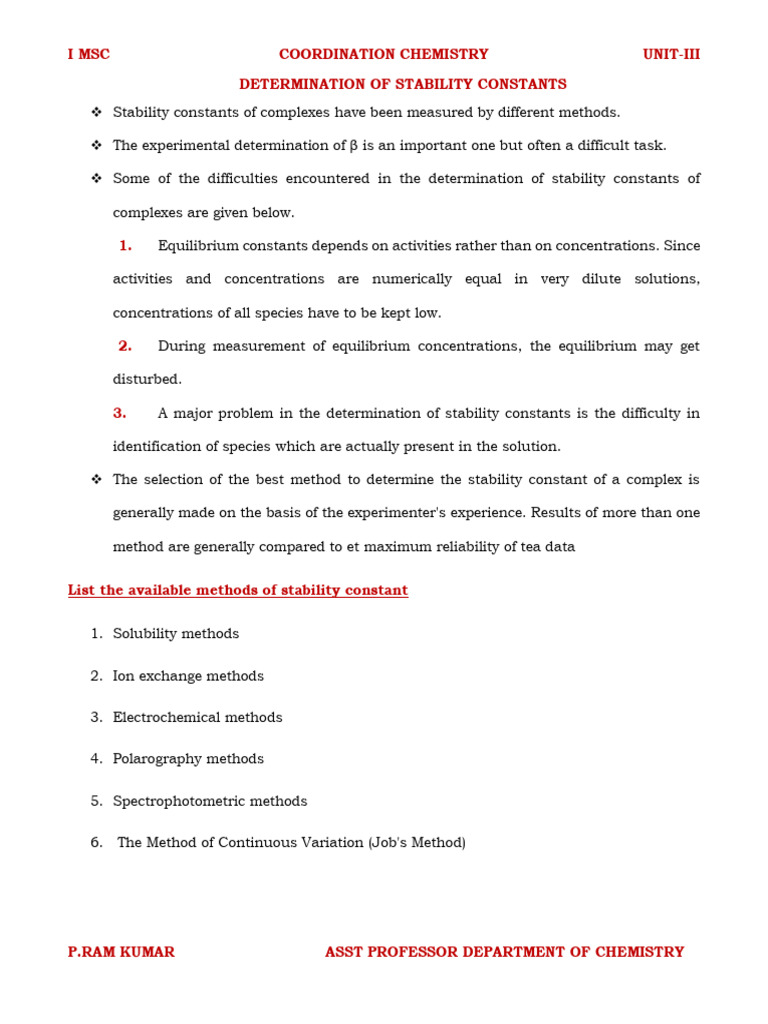 I MSC COORDINATION CHEMISTRY UNIT-III

DETERMINATION OF STABILITY CONSTANTS

❖ Stability constants of complexes have been measured by different methods.

❖ The experimental determination of β is an important one but often a difficult task.

❖ Some of the difficulties encountered in the determination of stability constants of complexes are given below.

1. Equilibrium constants depends on activities rather than on concentrations. Since activities and concentrations are numerically equal in very dilute solutions, concentrations of all species have to be kept low.

2. During measurement of equilibrium concentrations, the equilibrium may get disturbed.

3. A major problem in the determination of stability constants is the difficulty in identification of species which are actually present in the solution.

❖ The selection of the best method to determine the stability constant of a complex is generally made on the basis of the experimenter's experience. Results of more than one method are generally compared to et maximum reliability of tea data

List the available methods of stability constant

1. Solubility methods
2. Ion exchange methods
3. Electrochemical methods
4. Polarography methods
5. Spectrophotometric methods
6. The Method of Continuous Variation (Job's Method)

P.RAM KUMAR ASST PROFESSOR DEPARTMENT OF CHEMISTRY